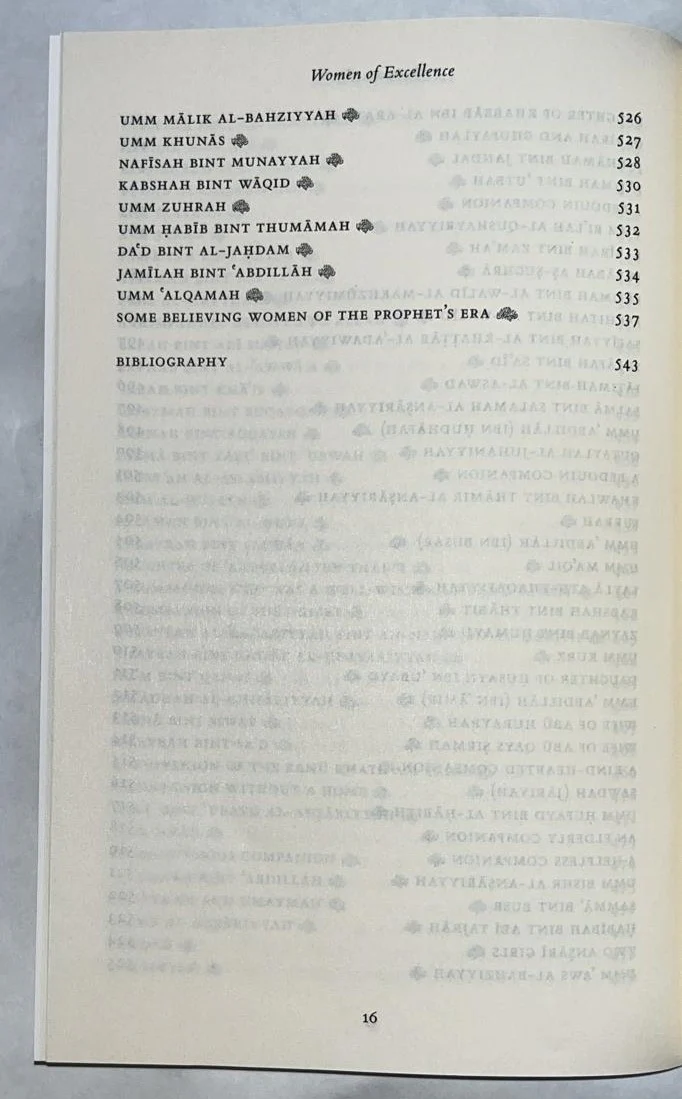 Women of Excellence

UMM MĀLIK AL-BAHZIYYAH 526
UMM KHUNĀS 527
NAFĪSAH BINT MUNAYYAH 528
KABSHAH BINT WĀQID 530
UMM ZUHRAH 531
UMM ḤABĪB BINT THUMĀMAH 532
DAʿD BINT AL-JAḤDAM 533
JAMĪLAH BINT ʿABDILLĀH 534
UMM ʿALQAMAH 535
SOME BELIEVING WOMEN OF THE PROPHET'S ERA 537

BIBLIOGRAPHY 543

16